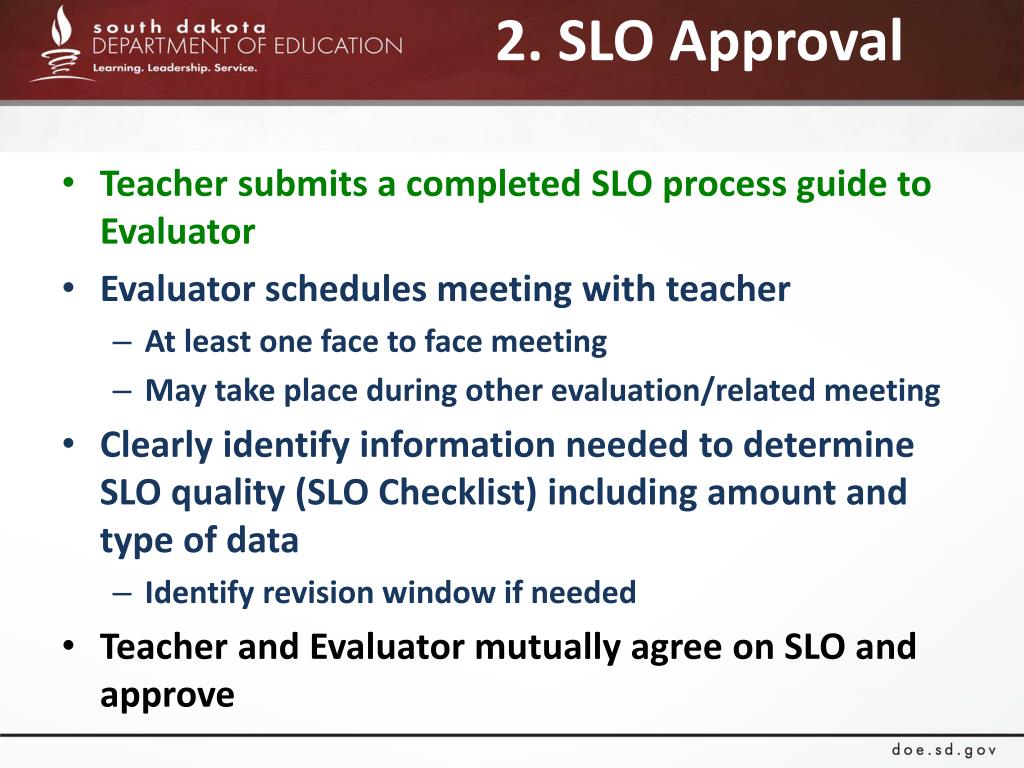 south dakota
DEPARTMENT OF EDUCATION
Learning. Leadership. Service.

2. SLO Approval

• Teacher submits a completed SLO process guide to Evaluator
• Evaluator schedules meeting with teacher
– At least one face to face meeting
– May take place during other evaluation/related meeting
• Clearly identify information needed to determine SLO quality (SLO Checklist) including amount and type of data
– Identify revision window if needed
• Teacher and Evaluator mutually agree on SLO and approve

doe.sd.gov